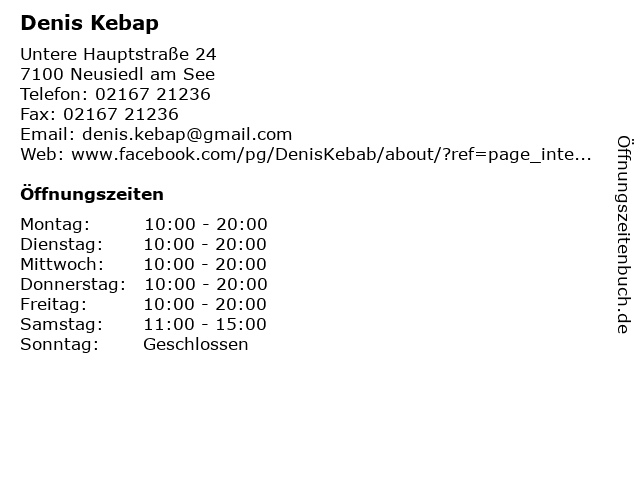 Denis Kebap

Untere Hauptstraße 24
7100 Neusiedl am See
Telefon: 02167 21236
Fax: 02167 21236
Email: denis.kebap@gmail.com
Web: www.facebook.com/pg/DenisKebab/about/?ref=page_inte...

Öffnungszeiten

Montag: 10:00 - 20:00
Dienstag: 10:00 - 20:00
Mittwoch: 10:00 - 20:00
Donnerstag: 10:00 - 20:00
Freitag: 10:00 - 20:00
Samstag: 11:00 - 15:00
Sonntag: Geschlossen

Öffnungszeitenbuch.de